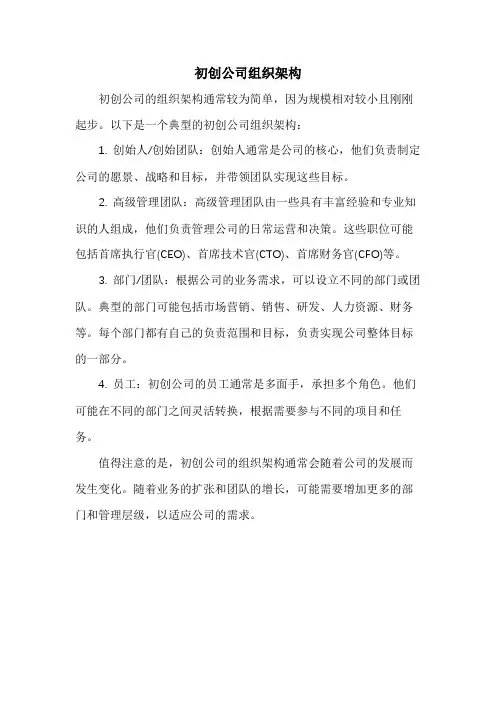 初创公司组织架构

初创公司的组织架构通常较为简单，因为规模相对较小且刚刚起步。以下是一个典型的初创公司组织架构：

1. 创始人/创始团队：创始人通常是公司的核心，他们负责制定公司的愿景、战略和目标，并带领团队实现这些目标。

2. 高级管理团队：高级管理团队由一些具有丰富经验和专业知识的人组成，他们负责管理公司的日常运营和决策。这些职位可能包括首席执行官(CEO)、首席技术官(CTO)、首席财务官(CFO)等。

3. 部门/团队：根据公司的业务需求，可以设立不同的部门或团队。典型的部门可能包括市场营销、销售、研发、人力资源、财务等。每个部门都有自己的负责范围和目标，负责实现公司整体目标的一部分。

4. 员工：初创公司的员工通常是多面手，承担多个角色。他们可能在不同的部门之间灵活转换，根据需要参与不同的项目和任务。

值得注意的是，初创公司的组织架构通常会随着公司的发展而发生变化。随着业务的扩张和团队的增长，可能需要增加更多的部门和管理层级，以适应公司的需求。